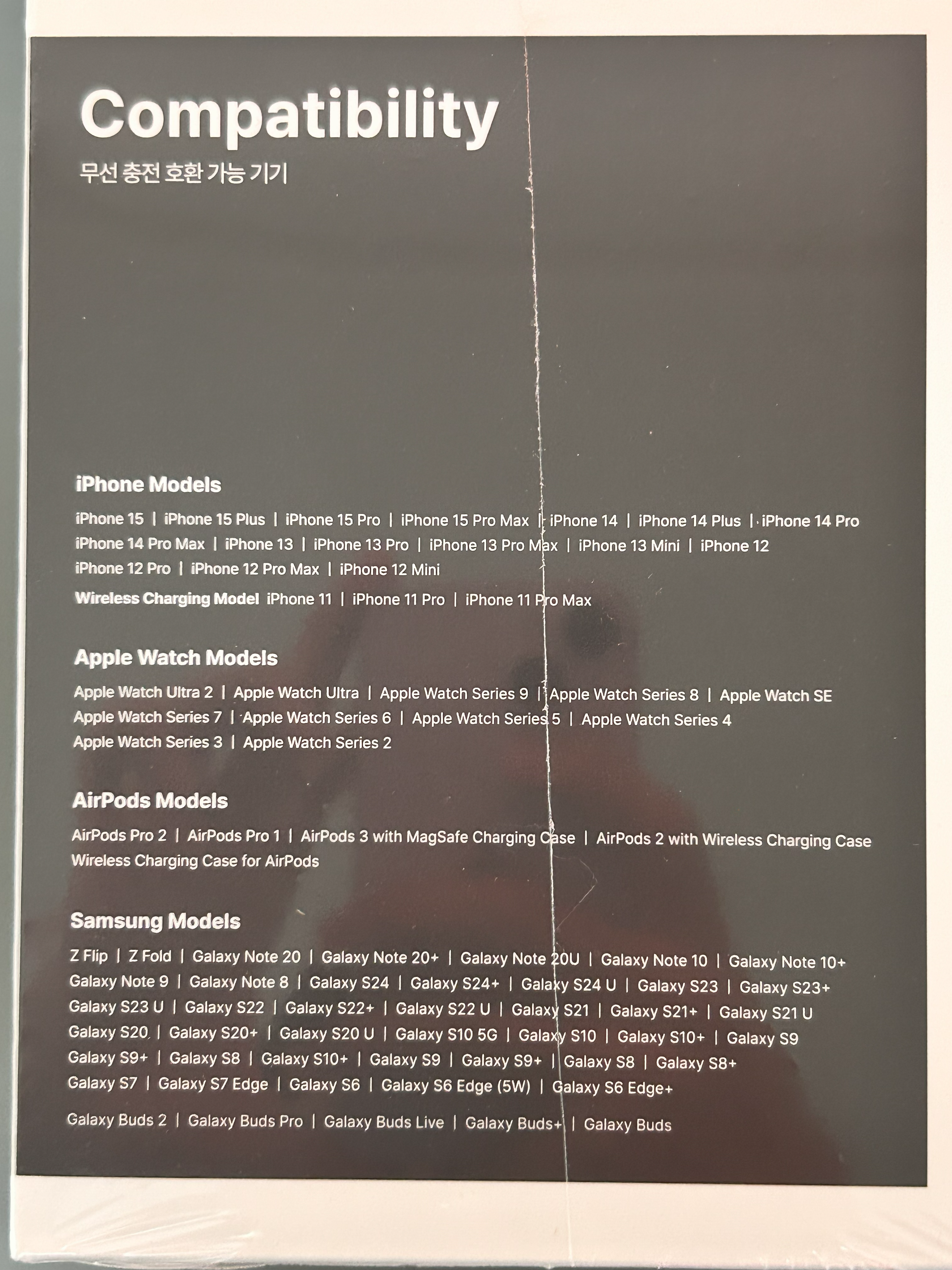 Compatibility
무선 충전 호환 가능 기기

iPhone Models

iPhone 15 | iPhone 15 Plus | iPhone 15 Pro | iPhone 15 Pro Max | iPhone 14 | iPhone 14 Plus | iPhone 14 Pro iPhone 14 Pro Max | iPhone 13 | iPhone 13 Pro | iPhone 13 Pro Max | iPhone 13 Mini | iPhone 12 iPhone 12 Pro | iPhone 12 Pro Max | iPhone 12 Mini

Wireless Charging Model iPhone 11 | iPhone 11 Pro | iPhone 11 Pro Max

Apple Watch Models

Apple Watch Ultra 2 | Apple Watch Ultra | Apple Watch Series 9 | Apple Watch Series 8 | Apple Watch SE Apple Watch Series 7 | Apple Watch Series 6 | Apple Watch Series 5 | Apple Watch Series 4 Apple Watch Series 3 | Apple Watch Series 2

AirPods Models

AirPods Pro 2 | AirPods Pro 1 | AirPods 3 with MagSafe Charging Case | AirPods 2 with Wireless Charging Case Wireless Charging Case for AirPods

Samsung Models

Z Flip | Z Fold | Galaxy Note 20 | Galaxy Note 20+ | Galaxy Note 20U | Galaxy Note 10 | Galaxy Note 10+ Galaxy Note 9 | Galaxy Note 8 | Galaxy S24 | Galaxy S24+ | Galaxy S24 U | Galaxy S23 | Galaxy S23+ Galaxy S23 U | Galaxy S22 | Galaxy S22+ | Galaxy S22 U | Galaxy S21 | Galaxy S21+ | Galaxy S21 U Galaxy S20 | Galaxy S20+ | Galaxy S20 U | Galaxy S10 5G | Galaxy S10 | Galaxy S10+ | Galaxy S9 Galaxy S9+ | Galaxy S8 | Galaxy S10+ | Galaxy S9 | Galaxy S9+ | Galaxy S8 | Galaxy S8+ Galaxy S7 | Galaxy S7 Edge | Galaxy S6 | Galaxy S6 Edge (5W) | Galaxy S6 Edge+

Galaxy Buds 2 | Galaxy Buds Pro | Galaxy Buds Live | Galaxy Buds+ | Galaxy Buds